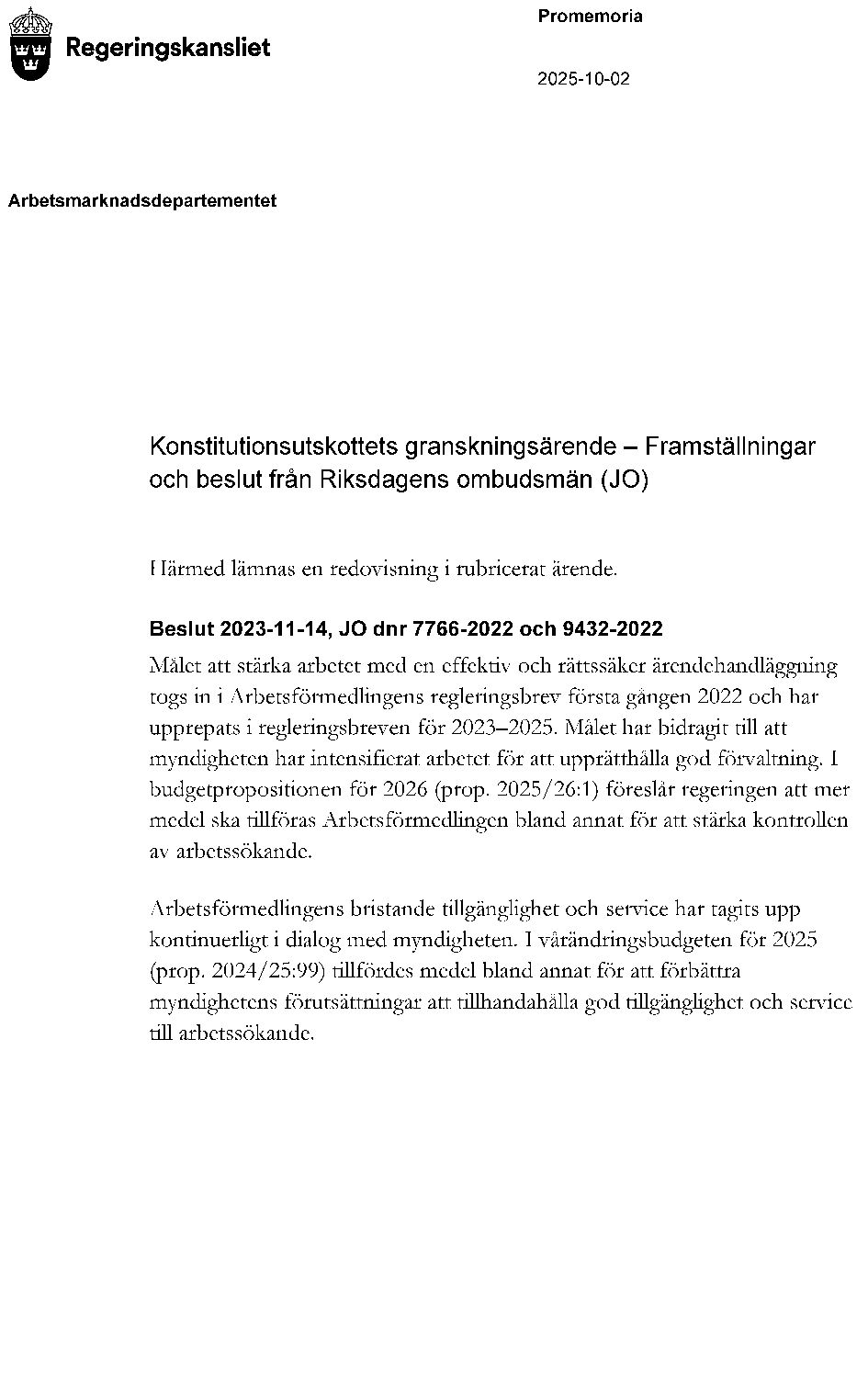 Regeringskansliet

Promemoria

2025-10-02

Arbetsmarknadsdepartementet

Konstitutionsutskottets granskningsärende – Framställningar och beslut från Riksdagens ombudsmän (JO)

Härmed lämnas en redovisning i rubricerat ärende.

Beslut 2023-11-14, JO dnr 7766-2022 och 9432-2022

Målet att stärka arbetet med en effektiv och rättssäker ärendehandläggning togs in i Arbetsförmedlingens regleringsbrev första gången 2022 och har upprepats i regleringsbreven för 2023–2025. Målet har bidragit till att myndigheten har intensifierat arbetet för att upprätthålla god förvaltning. I budgetpropositionen för 2026 (prop. 2025/26:1) föreslår regeringen att mer medel ska tillföras Arbetsförmedlingen bland annat för att stärka kontrollen av arbetssökande.

Arbetsförmedlingens bristande tillgänglighet och service har tagits upp kontinuerligt i dialog med myndigheten. I vårändringsbudgeten för 2025 (prop. 2024/25:99) tillfördes medel bland annat för att förbättra myndighetens förutsättningar att tillhandahålla god tillgänglighet och service till arbetssökande.